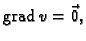 $\operatorname{grad} v = \vec{0},$